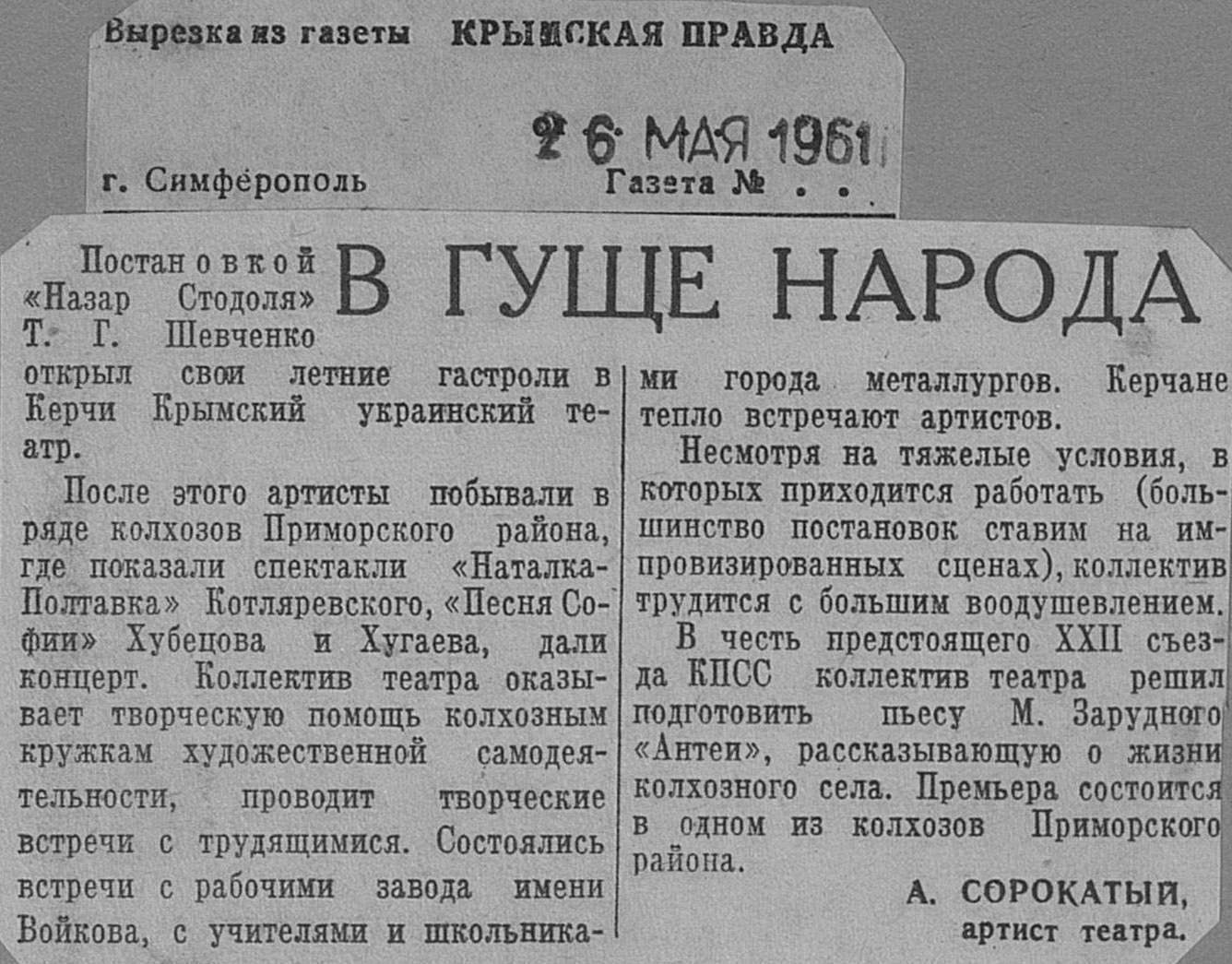 Вырезка из газеты КРЫМСКАЯ ПРАВДА

26 МАЯ 1961

г. Симферополь Газета № . .

В ГУЩЕ НАРОДА

Постановкой «Назар Стодоля» Т. Г. Шевченко открыл свои летние гастроли в Керчи Крымский украинский театр.

После этого артисты побывали в ряде колхозов Приморского района, где показали спектакли «Наталка-Полтавка» Котляревского, «Песня Софии» Хубецова и Хугаева, дали концерт. Коллектив театра оказывает творческую помощь колхозным кружкам художественной самодеятельности, проводит творческие встречи с трудящимися. Состоялись встречи с рабочими завода имени Войкова, с учителями и школьниками города металлургов. Керчане тепло встречают артистов.

Несмотря на тяжелые условия, в которых приходится работать (большинство постановок ставим на импровизированных сценах), коллектив трудится с большим воодушевлением.

В честь предстоящего XXII съезда КПСС коллектив театра решил подготовить пьесу М. Зарудного «Антеи», рассказывающую о жизни колхозного села. Премьера состоится в одном из колхозов Приморского района.

А. СОРОКАТЫЙ, артист театра.